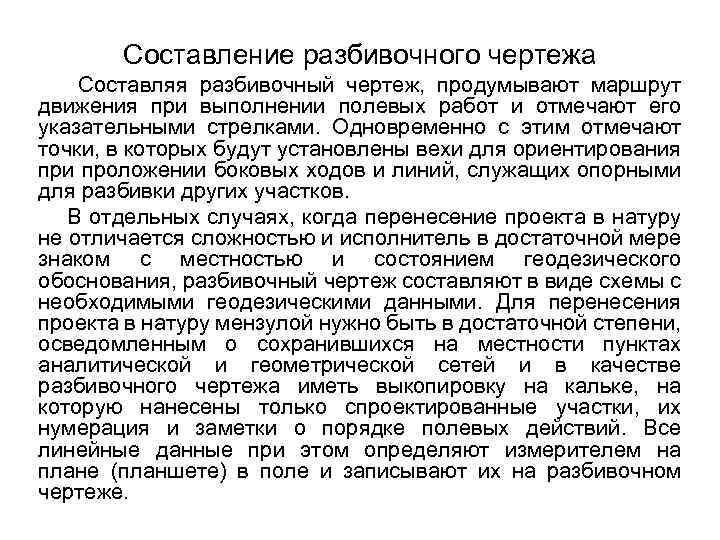 Составление разбивочного чертежа

Составляя разбивочный чертеж, продумывают маршрут движения при выполнении полевых работ и отмечают его указательными стрелками. Одновременно с этим отмечают точки, в которых будут установлены вехи для ориентирования при проложении боковых ходов и линий, служащих опорными для разбивки других участков.

В отдельных случаях, когда перенесение проекта в натуру не отличается сложностью и исполнитель в достаточной мере знаком с местностью и состоянием геодезического обоснования, разбивочный чертеж составляют в виде схемы с необходимыми геодезическими данными. Для перенесения проекта в натуру мензулой нужно быть в достаточной степени, осведомленным о сохранившихся на местности пунктах аналитической и геометрической сетей и в качестве разбивочного чертежа иметь выкопировку на кальке, на которую нанесены только спроектированные участки, их нумерация и заметки о порядке полевых действий. Все линейные данные при этом определяют измерителем на плане (планшете) в поле и записывают их на разбивочном чертеже.